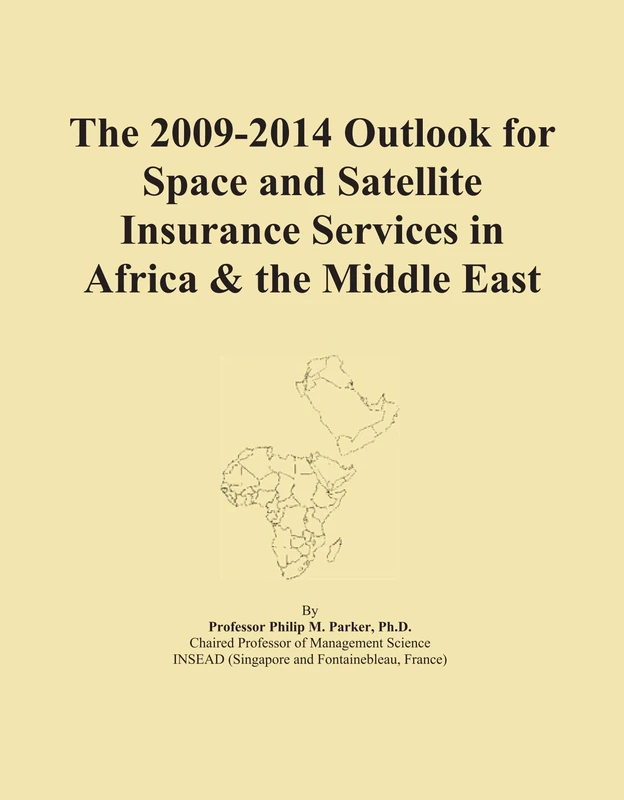 The 2009-2014 Outlook for Space and Satellite Insurance Services in Africa & the Middle East

By
Professor Philip M. Parker, Ph.D.
Chaired Professor of Management Science
INSEAD (Singapore and Fontainebleau, France)